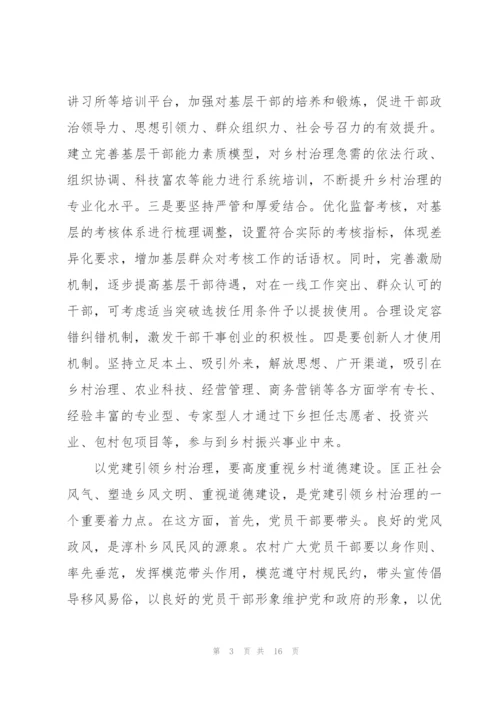 讲习所等培训平台，加强对基层干部的培养和锻炼，促进干部政治领导力、思想引领力、群众组织力、社会号召力的有效提升。建立完善基层干部能力素质模型，对乡村治理急需的依法行政、组织协调、科技富农等能力进行系统培训，不断提升乡村治理的专业化水平。三是要坚持严管和厚爱结合。优化监督考核，对基层的考核体系进行梳理调整，设置符合实际的考核指标，体现差异化要求，增加基层群众对考核工作的话语权。同时，完善激励机制，逐步提高基层干部待遇，对在一线工作突出、群众认可的干部，可考虑适当突破选拔任用条件予以提拔使用。合理设定容错纠错机制，激发干部干事创业的积极性。四是要创新人才使用机制。坚持立足本土、吸引外来，解放思想、广开渠道，吸引在乡村治理、农业科技、经营管理、商务营销等各方面学有专长、经验丰富的专业型、专家型人才通过下乡担任志愿者、投资兴业、包村包项目等，参与到乡村振兴事业中来。

以党建引领乡村治理，要高度重视乡村道德建设。匡正社会风气、塑造乡风文明、重视道德建设，是党建引领乡村治理的一个重要着力点。在这方面，首先，党员干部要带头。良好的党风政风，是淳朴乡风民风的源泉。农村广大党员干部要以身作则、率先垂范，发挥模范带头作用，模范遵守村规民约，带头宣传倡导移风易俗，以良好的党员干部形象维护党和政府的形象，以优

第 3 页 共 16 页